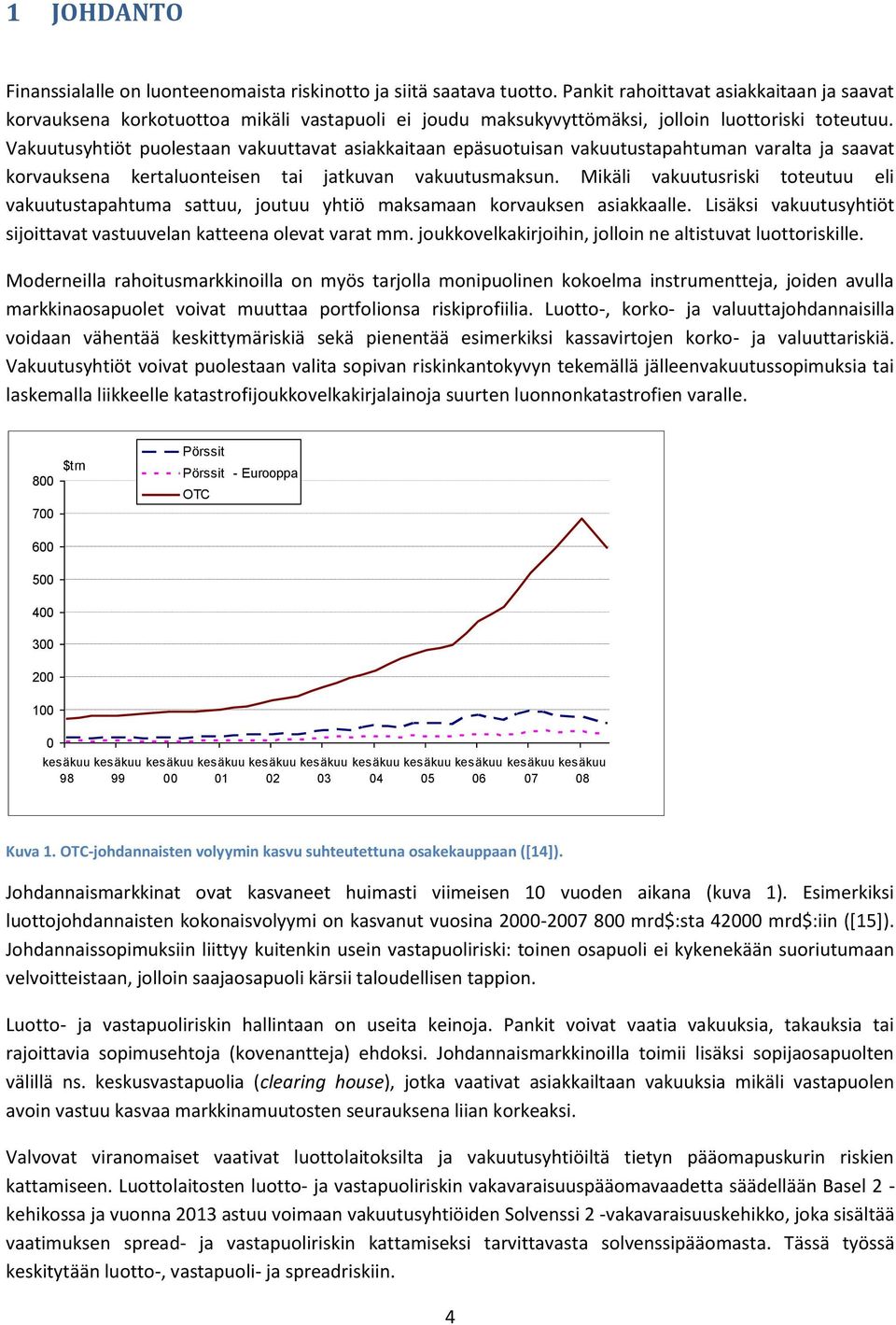 1 JOHDANTO

Finanssialalle on luonteenomaista riskinotto ja siitä saatava tuotto. Pankit rahoittavat asiakkaitaan ja saavat korvauksena korkotuottoa mikäli vastapuoli ei joudu maksukyvyttömäksi, jolloin luottoriski toteutuu. Vakuutusyhtiöt puolestaan vakuuttavat asiakkaitaan epäsuotuisan vakuutustapahtuman varalta ja saavat korvauksena kertaluonteisen tai jatkuvan vakuutusmaksun. Mikäli vakuutusriski toteutuu eli vakuutustapahtuma sattuu, joutuu yhtiö maksamaan korvauksen asiakkaalle. Lisäksi vakuutusyhtiöt sijoittavat vastuuvelan katteena olevat varat mm. joukkovelkakirjoihin, jolloin ne altistuvat luottoriskille.

Moderneilla rahoitusmarkkinoilla on myös tarjolla monipuolinen kokoelma instrumentteja, joiden avulla markkinaosapuolet voivat muuttaa portfolionsa riskiprofiilia. Luotto-, korko- ja valuuttajohdannaisilla voidaan vähentää keskittymäriskiä sekä pienentää esimerkiksi kassavirtojen korko- ja valuuttariskiä. Vakuutusyhtiöt voivat puolestaan valita sopivan riskinkantokyvyn tekemällä jälleenvakuutussopimuksia tai laskemalla liikkeelle katastrofijoukkovelkakirjalainoja suurten luonnonkatastrofien varalle.

$trn
Pörssit
Pörssit - Eurooppa
OTC
800
700
600
500
400
300
200
100
0
kesäkuu 98 kesäkuu 99 kesäkuu 00 kesäkuu 01 kesäkuu 02 kesäkuu 03 kesäkuu 04 kesäkuu 05 kesäkuu 06 kesäkuu 07 kesäkuu 08

Kuva 1. OTC-johdannaisten volyymin kasvu suhteutettuna osakekauppaan ([14]).

Johdannaismarkkinat ovat kasvaneet huimasti viimeisen 10 vuoden aikana (kuva 1). Esimerkiksi luottojohdannaisten kokonaisvolyymi on kasvanut vuosina 2000-2007 800 mrd$:sta 42000 mrd$:iin ([15]). Johdannaissopimuksiin liittyy kuitenkin usein vastapuoliriski: toinen osapuoli ei kykenekään suoriutumaan velvoitteistaan, jolloin saajaosapuoli kärsii taloudellisen tappion.

Luotto- ja vastapuoliriskin hallintaan on useita keinoja. Pankit voivat vaatia vakuuksia, takauksia tai rajoittavia sopimusehtoja (kovenantteja) ehdoksi. Johdannaismarkkinoilla toimii lisäksi sopijaosapuolten välillä ns. keskusvastapuolia (clearing house), jotka vaativat asiakkailtaan vakuuksia mikäli vastapuolen avoin vastuu kasvaa markkinamuutosten seurauksena liian korkeaksi.

Valvovat viranomaiset vaativat luottolaitoksilta ja vakuutusyhtiöiltä tietyn pääomapuskurin riskien kattamiseen. Luottolaitosten luotto- ja vastapuoliriskin vakavaraisuuspääomavaadetta säädellään Basel 2 -kehikossa ja vuonna 2013 astuu voimaan vakuutusyhtiöiden Solvenssi 2 -vakavaraisuuskehikko, joka sisältää vaatimuksen spread- ja vastapuoliriskin kattamiseksi tarvittavasta solvenssipääomasta. Tässä työssä keskitytään luotto-, vastapuoli- ja spreadriskiin.

4